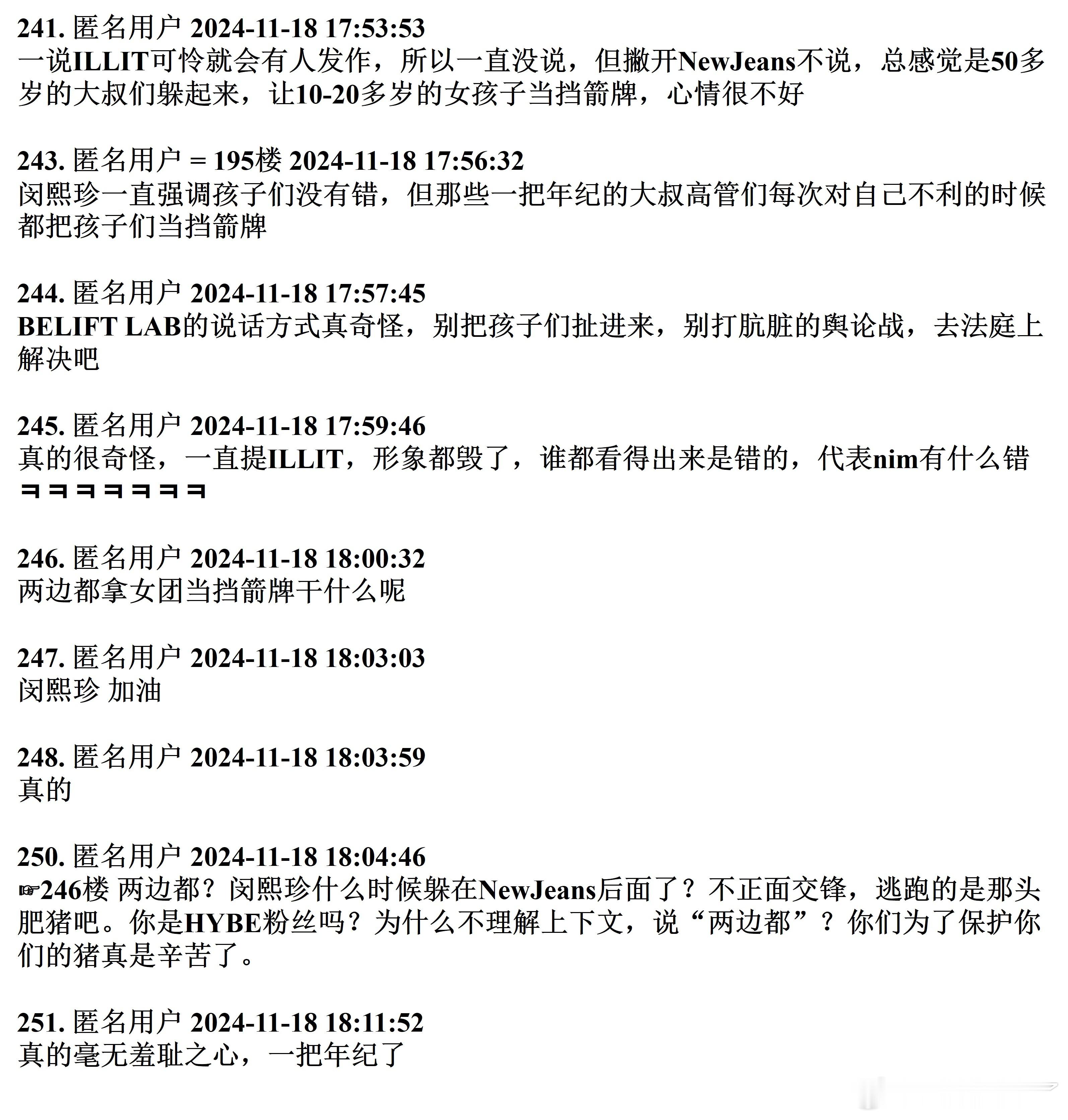 241. 匿名用户 2024-11-18 17:53:53
一说ILLIT可怜就会有人发作，所以一直没说，但撇开NewJeans不说，总感觉是50多岁的大叔们躲起来，让10-20多岁的女孩子当挡箭牌，心情很不好

243. 匿名用户 = 195楼 2024-11-18 17:56:32
闵熙珍一直强调孩子们没有错，但那些一把年纪的大叔高管们每次对自己不利的时候都把孩子们当挡箭牌

244. 匿名用户 2024-11-18 17:57:45
BELIFT LAB的说话方式真奇怪，别把孩子们扯进来，别打肮脏的舆论战，去法庭上解决吧

245. 匿名用户 2024-11-18 17:59:46
真的很奇怪，一直提ILLIT，形象都毁了，谁都看得出来是错的，代表nim有什么错ㅋㅋㅋㅋㅋㅋㅋ

246. 匿名用户 2024-11-18 18:00:32
两边都拿女团当挡箭牌干什么呢

247. 匿名用户 2024-11-18 18:03:03
闵熙珍 加油

248. 匿名用户 2024-11-18 18:03:59
真的

250. 匿名用户 2024-11-18 18:04:46
☞246楼 两边都？闵熙珍什么时候躲在NewJeans后面了？不正面交锋，逃跑的是那头肥猪吧。你是HYBE粉丝吗？为什么不理解上下文，说“两边都”？你们为了保护你们的猪真是辛苦了。

251. 匿名用户 2024-11-18 18:11:52
真的毫无羞耻之心，一把年纪了